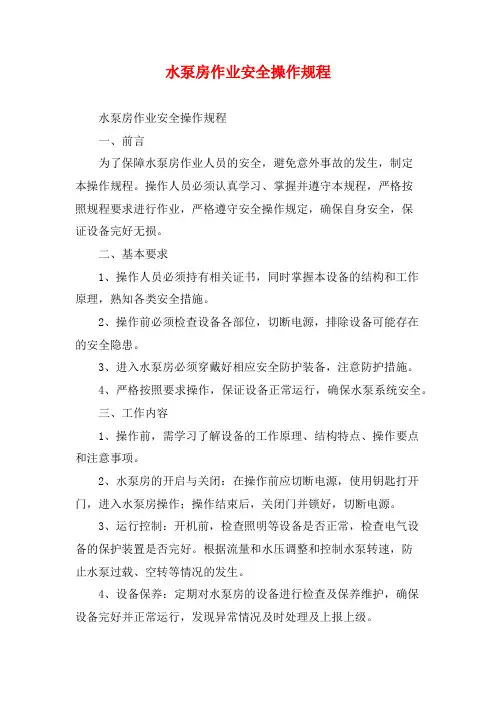 水泵房作业安全操作规程

水泵房作业安全操作规程

一、前言

为了保障水泵房作业人员的安全，避免意外事故的发生，制定本操作规程。操作人员必须认真学习、掌握并遵守本规程，严格按照规程要求进行作业，严格遵守安全操作规定，确保自身安全，保证设备完好无损。

二、基本要求

1、操作人员必须持有相关证书，同时掌握本设备的结构和工作原理，熟知各类安全措施。

2、操作前必须检查设备各部位，切断电源，排除设备可能存在的安全隐患。

3、进入水泵房必须穿戴好相应安全防护装备，注意防护措施。

4、严格按照要求操作，保证设备正常运行，确保水泵系统安全。

三、工作内容

1、操作前，需学习了解设备的工作原理、结构特点、操作要点和注意事项。

2、水泵房的开启与关闭：在操作前应切断电源，使用钥匙打开门，进入水泵房操作；操作结束后，关闭门并锁好，切断电源。

3、运行控制：开机前，检查照明等设备是否正常，检查电气设备的保护装置是否完好。根据流量和水压调整和控制水泵转速，防止水泵过载、空转等情况的发生。

4、设备保养：定期对水泵房的设备进行检查及保养维护，确保设备完好并正常运行，发现异常情况及时处理及上报上级。